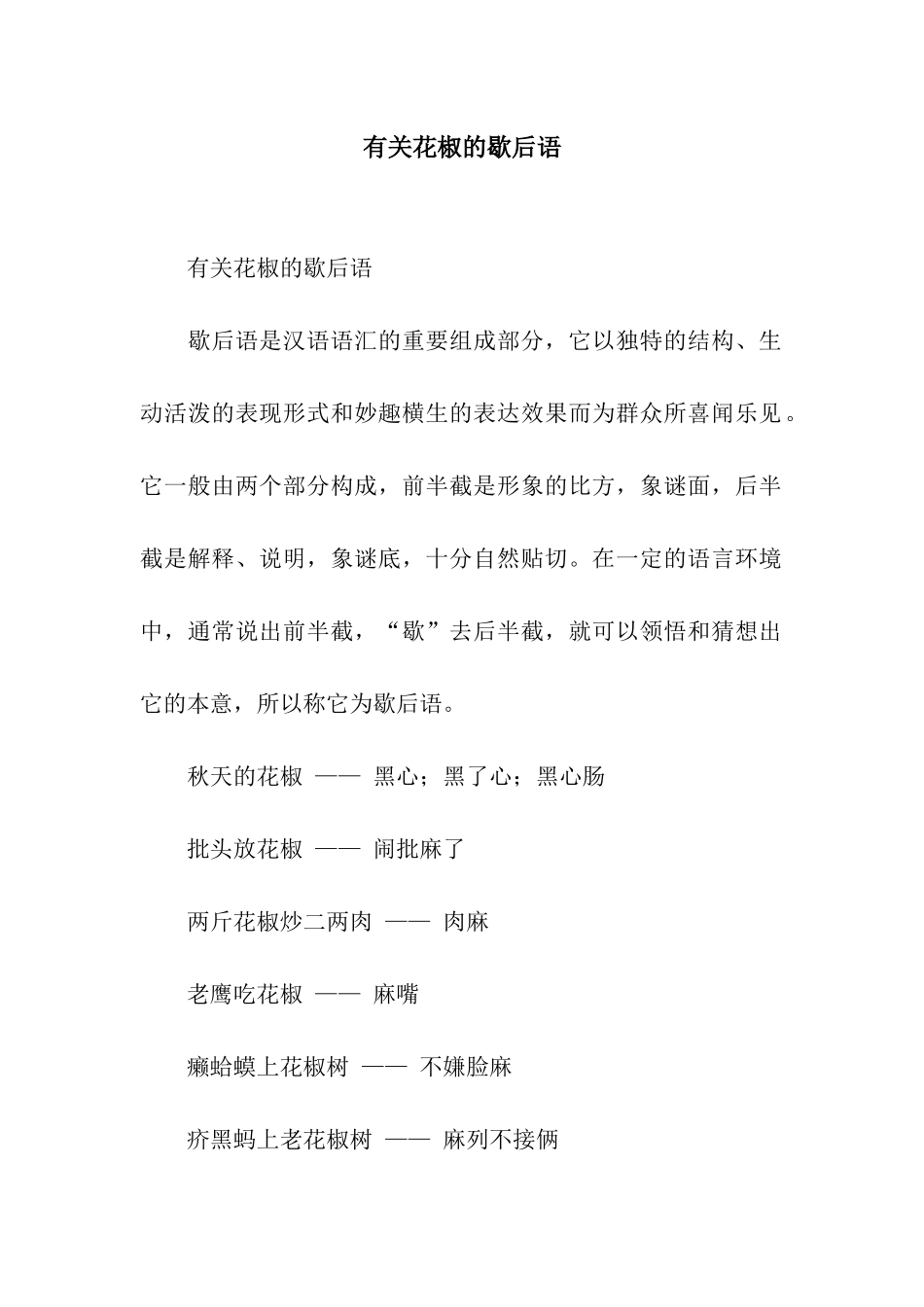 有关花椒的歇后语

有关花椒的歇后语

歇后语是汉语语汇的重要组成部分，它以独特的结构、生动活泼的表现形式和妙趣横生的表达效果而为群众所喜闻乐见。它一般由两个部分构成，前半截是形象的比方，象谜面，后半截是解释、说明，象谜底，十分自然贴切。在一定的语言环境中，通常说出前半截，“歇”去后半截，就可以领悟和猜想出它的本意，所以称它为歇后语。

秋天的花椒 —— 黑心；黑了心；黑心肠

批头放花椒 —— 闹批麻了

两斤花椒炒二两肉 —— 肉麻

老鹰吃花椒 —— 麻嘴

癞蛤蟆上花椒树 —— 不嫌脸麻

疥黑蚂上老花椒树 —— 麻列不接俩